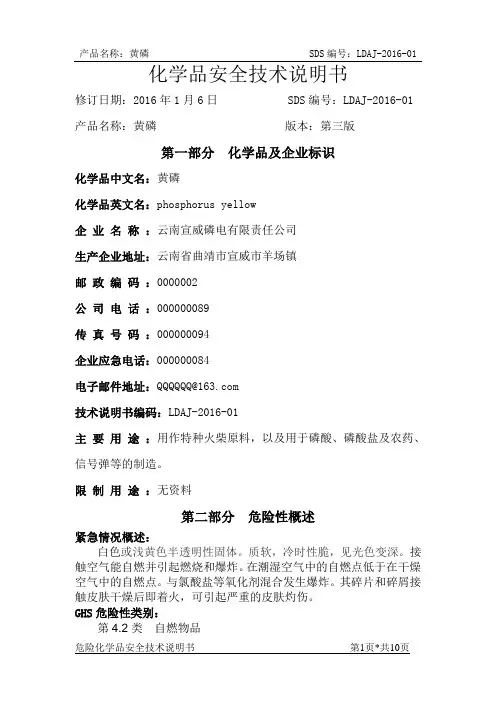 产品名称：黄磷　　SDS 编号：LDAJ-2016-01

化学品安全技术说明书

修订日期：2016 年 1 月 6 日　　SDS 编号：LDAJ-2016-01

产品名称：黄磷　　版本：第三版

第一部分　化学品及企业标识

化学品中文名：黄磷

化学品英文名：phosphorus yellow

企 业 名 称 ：云南宣威磷电有限责任公司

生产企业地址：云南省曲靖市宣威市羊场镇

邮 政 编 码 ：0000002

公 司 电 话 ：000000089

传 真 号 码 ：000000094

企业应急电话：000000084

电子邮件地址：QQQQQQ@163.com

技术说明书编码：LDAJ-2016-01

主 要 用 途 ：用作特种火柴原料，以及用于磷酸、磷酸盐及农药、信号弹等的制造。

限 制 用 途 ：无资料

第二部分　危险性概述

紧急情况概述：

白色或浅黄色半透明性固体。质软，冷时性脆，见光色变深。接触空气能自燃并引起燃烧和爆炸。在潮湿空气中的自燃点低于在干燥空气中的自燃点。与氯酸盐等氧化剂混合发生爆炸。其碎片和碎屑接触皮肤干燥后即着火，可引起严重的皮肤灼伤。

GHS 危险性类别：

第 4.2 类　自燃物品

危险化学品安全技术说明书　　第1页*共10页